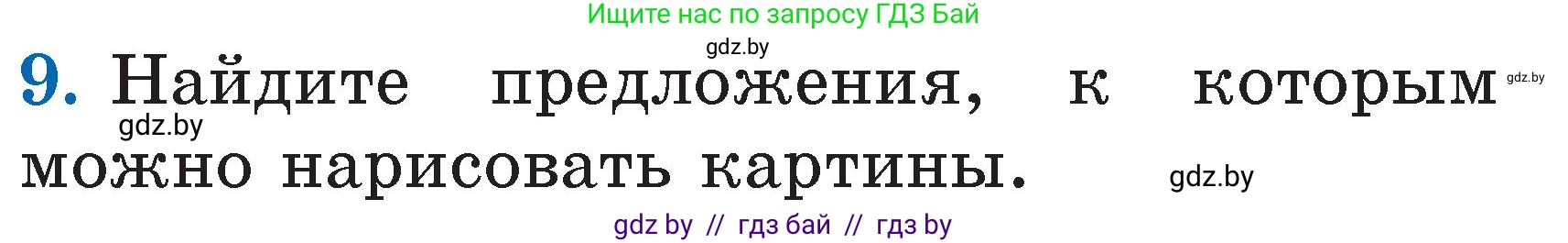 Ищите нас по запросу ГДЗ Бай

gdz.by

9. Найдите предложения, к которым можно нарисовать картины.

gdz.by gdz.by gdz.by

gdz by // гдз бай // гдз by